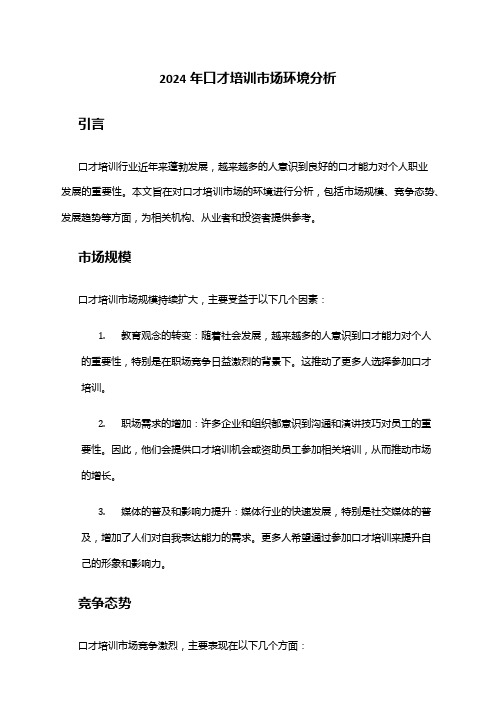 2024 年口才培训市场环境分析

引言

口才培训行业近年来蓬勃发展，越来越多的人意识到良好的口才能力对个人职业发展的重要性。本文旨在对口才培训市场的环境进行分析，包括市场规模、竞争态势、发展趋势等方面，为相关机构、从业者和投资者提供参考。

市场规模

口才培训市场规模持续扩大，主要受益于以下几个因素：

1. 教育观念的转变：随着社会发展，越来越多的人意识到口才能力对个人的重要性，特别是在职场竞争日益激烈的背景下。这推动了更多人选择参加口才培训。

2. 职场需求的增加：许多企业和组织都意识到沟通和演讲技巧对员工的重要性。因此，他们会提供口才培训机会或资助员工参加相关培训，从而推动市场的增长。

3. 媒体的普及和影响力提升：媒体行业的快速发展，特别是社交媒体的普及，增加了人们对自我表达能力的需求。更多人希望通过参加口才培训来提升自己的形象和影响力。

竞争态势

口才培训市场竞争激烈，主要表现在以下几个方面：